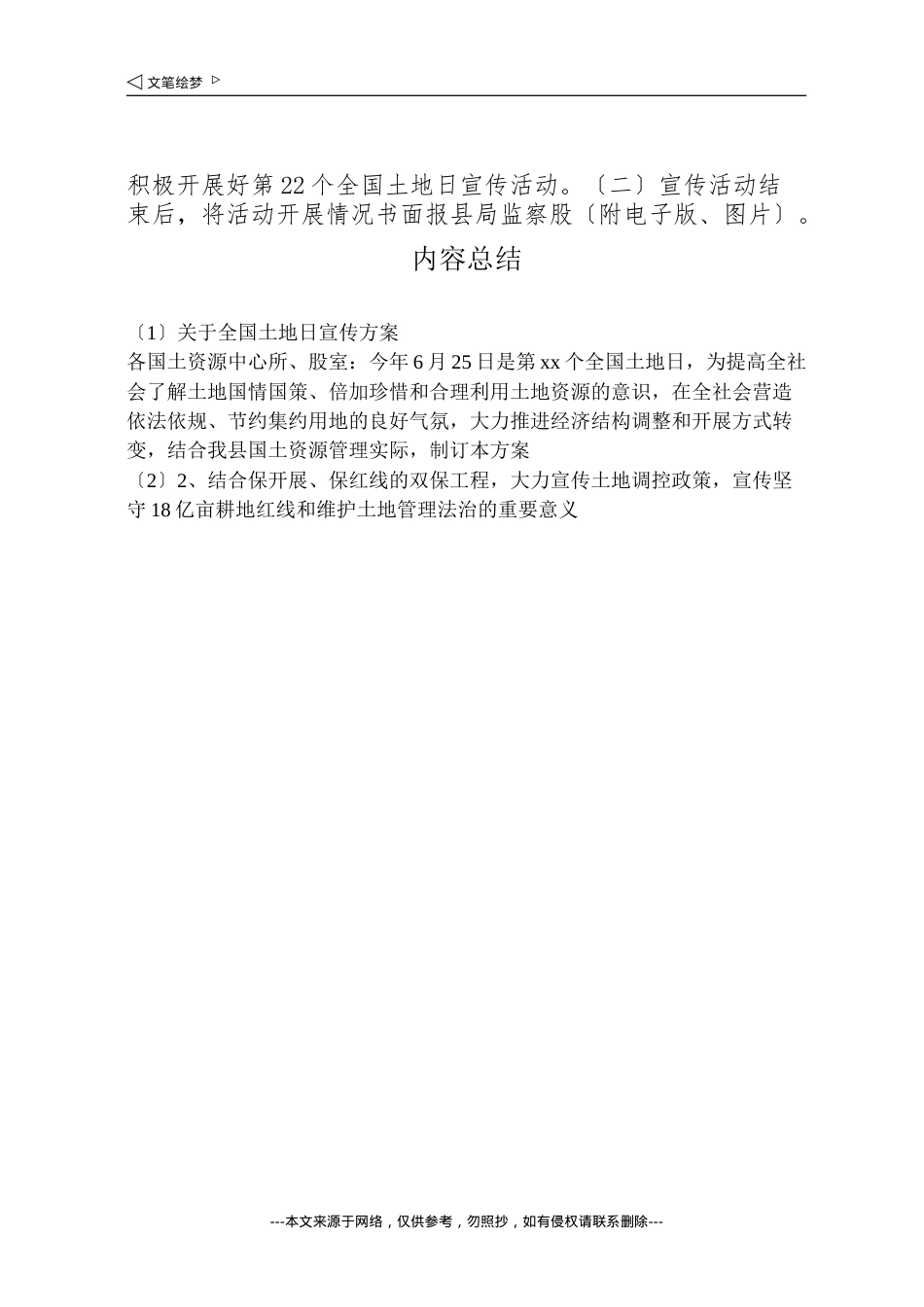 ◁ 文笔绘梦 ▷

积极开展好第22个全国土地日宣传活动。〔二〕宣传活动结束后，将活动开展情况书面报县局监察股〔附电子版、图片〕。

内容总结

〔1〕关于全国土地日宣传方案
各国土资源中心所、股室：今年6月25日是第xx个全国土地日，为提高全社会了解土地国情国策、倍加珍惜和合理利用土地资源的意识，在全社会营造依法依规、节约集约用地的良好气氛，大力推进经济结构调整和开展方式转变，结合我县国土资源管理实际，制订本方案
〔2〕2、结合保开展、保红线的双保工程，大力宣传土地调控政策，宣传坚守18亿亩耕地红线和维护土地管理法治的重要意义

---本文来源于网络，仅供参考，勿照抄，如有侵权请联系删除---